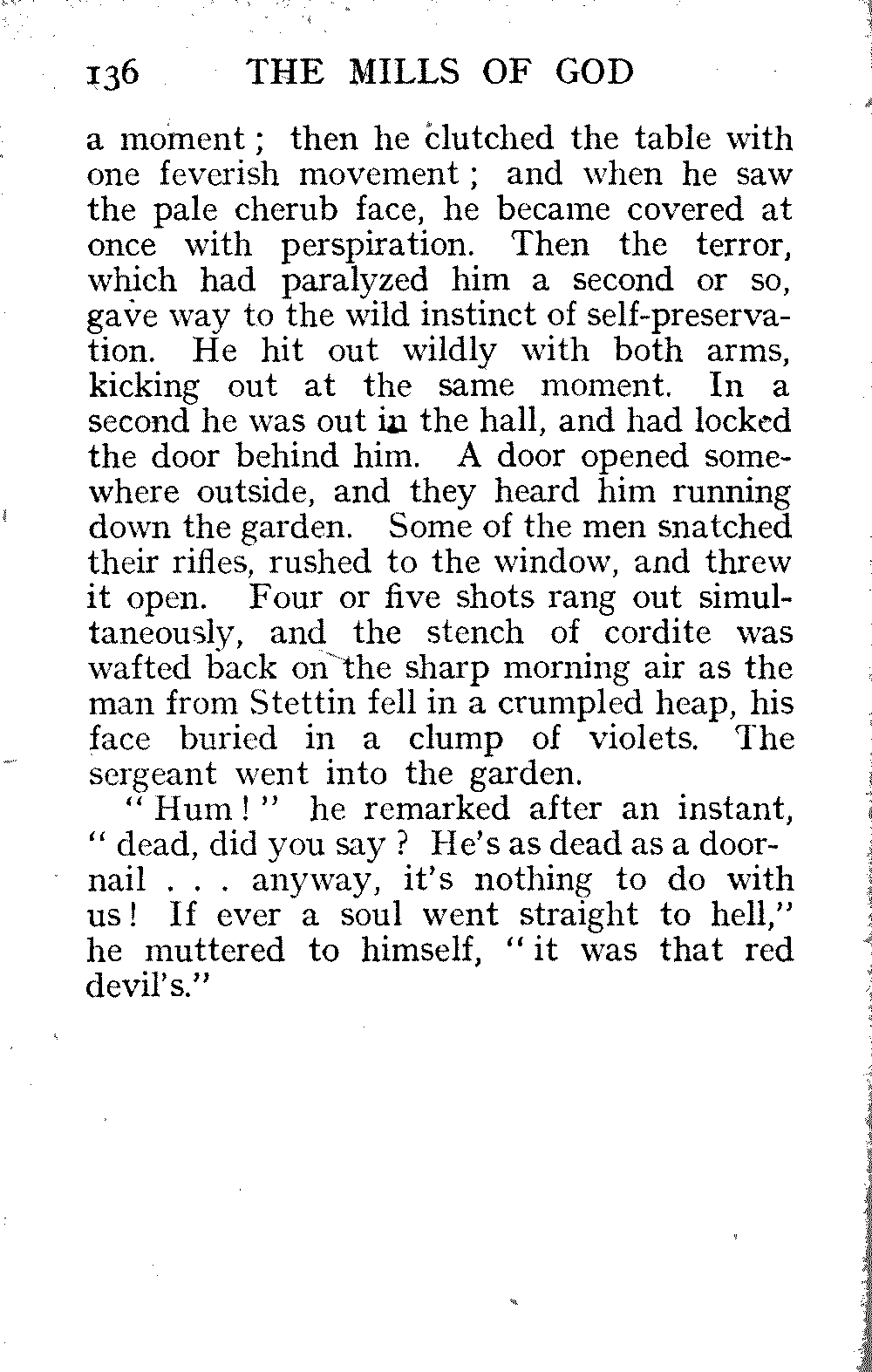 136 THE MILLS OF GOD

a moment; then he clutched the table with one feverish movement; and when he saw the pale cherub face, he became covered at once with perspiration. Then the terror, which had paralyzed him a second or so, gave way to the wild instinct of self-preservation. He hit out wildly with both arms, kicking out at the same moment. In a second he was out in the hall, and had locked the door behind him. A door opened somewhere outside, and they heard him running down the garden. Some of the men snatched their rifles, rushed to the window, and threw it open. Four or five shots rang out simultaneously, and the stench of cordite was wafted back on the sharp morning air as the man from Stettin fell in a crumpled heap, his face buried in a clump of violets. The sergeant went into the garden.

"Hum!" he remarked after an instant, "dead, did you say? He's as dead as a doornail . . . anyway, it's nothing to do with us! If ever a soul went straight to hell," he muttered to himself, "it was that red devil's."